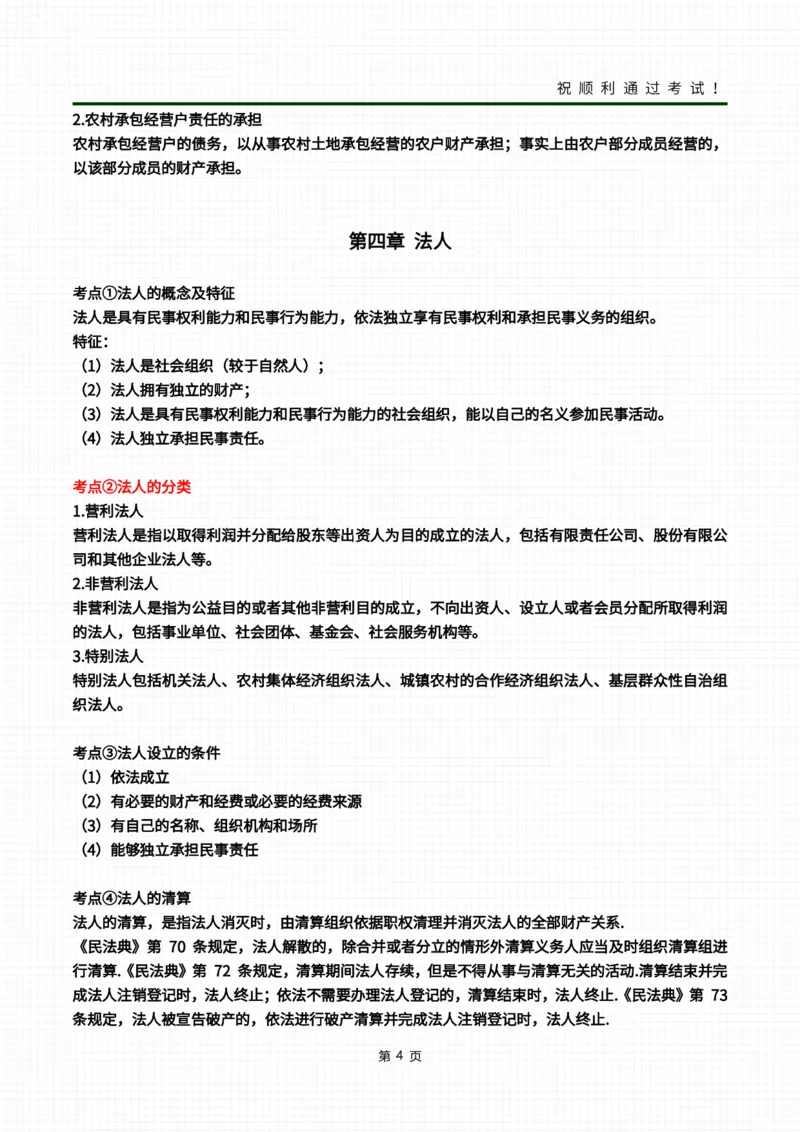 祝顺利通过考试！

2.农村承包经营户责任的承担
农村承包经营户的债务，以从事农村土地承包经营的农户财产承担；事实上由农户部分成员经营的，以该部分成员的财产承担。

第四章 法人

考点①法人的概念及特征
法人是具有民事权利能力和民事行为能力，依法独立享有民事权利和承担民事义务的组织。
特征：
（1）法人是社会组织（较于自然人）；
（2）法人拥有独立的财产；
（3）法人是具有民事权利能力和民事行为能力的社会组织，能以自己的名义参加民事活动。
（4）法人独立承担民事责任。

考点②法人的分类
1.营利法人
营利法人是指以取得利润并分配给股东等出资人为目的成立的法人，包括有限责任公司、股份有限公司和其他企业法人等。
2.非营利法人
非营利法人是指为公益目的或者其他非营利目的成立，不向出资人、设立人或者会员分配所取得利润的法人，包括事业单位、社会团体、基金会、社会服务机构等。
3.特别法人
特别法人包括机关法人、农村集体经济组织法人、城镇农村的合作经济组织法人、基层群众性自治组织法人。

考点③法人设立的条件
（1）依法成立
（2）有必要的财产和经费或必要的经费来源
（3）有自己的名称、组织机构和场所
（4）能够独立承担民事责任

考点④法人的清算
法人的清算，是指法人消灭时，由清算组织依据职权清理并消灭法人的全部财产关系.
《民法典》第 70 条规定，法人解散的，除合并或者分立的情形外清算义务人应当及时组织清算组进行清算.《民法典》第 72 条规定，清算期间法人存续，但是不得从事与清算无关的活动.清算结束并完成法人注销登记时，法人终止；依法不需要办理法人登记的，清算结束时，法人终止.《民法典》第 73 条规定，法人被宣告破产的，依法进行破产清算并完成法人注销登记时，法人终止.

第 4 页